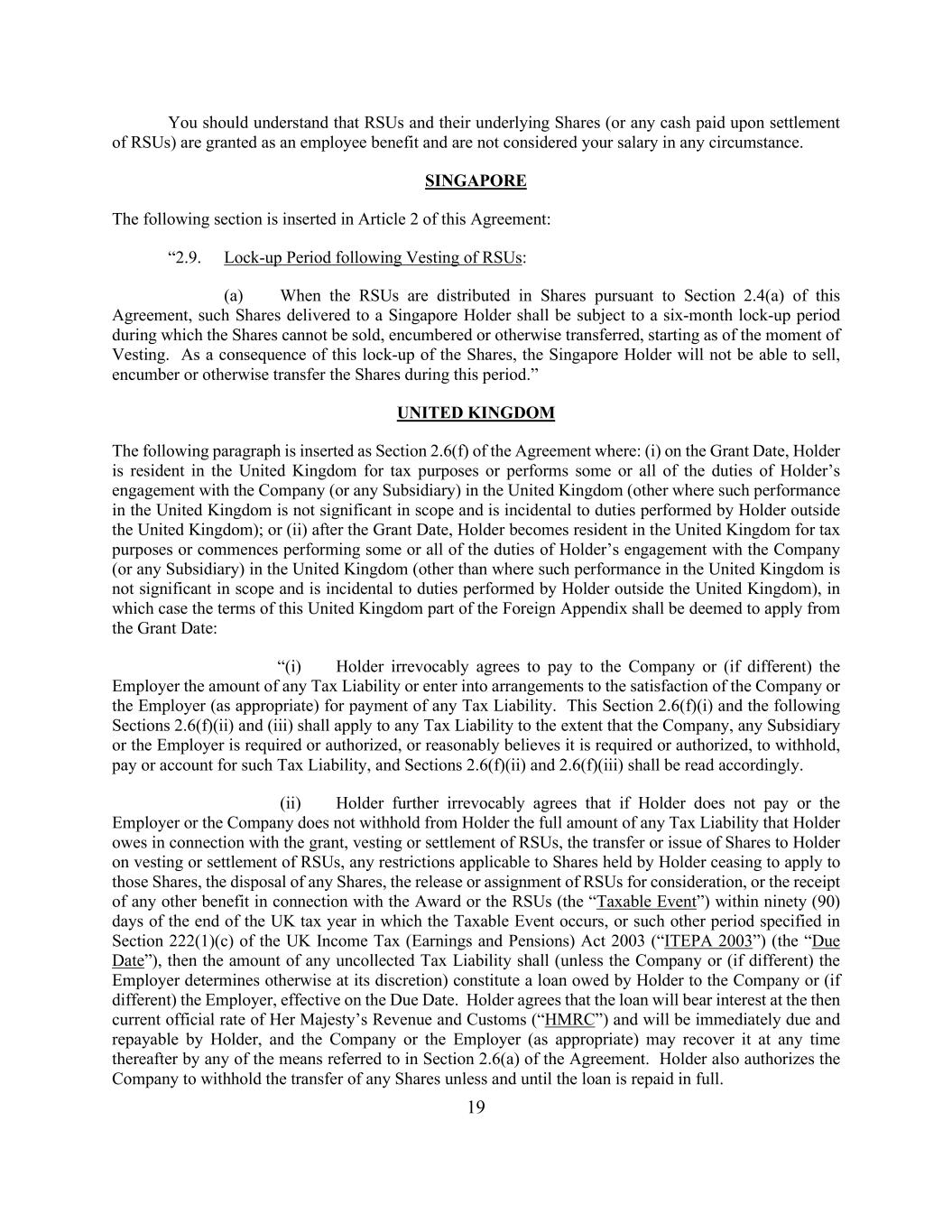 You should understand that RSUs and their underlying Shares (or any cash paid upon settlement of RSUs) are granted as an employee benefit and are not considered your salary in any circumstance.

SINGAPORE

The following section is inserted in Article 2 of this Agreement:

“2.9. Lock-up Period following Vesting of RSUs:

(a) When the RSUs are distributed in Shares pursuant to Section 2.4(a) of this Agreement, such Shares delivered to a Singapore Holder shall be subject to a six-month lock-up period during which the Shares cannot be sold, encumbered or otherwise transferred, starting as of the moment of Vesting. As a consequence of this lock-up of the Shares, the Singapore Holder will not be able to sell, encumber or otherwise transfer the Shares during this period.”

UNITED KINGDOM

The following paragraph is inserted as Section 2.6(f) of the Agreement where: (i) on the Grant Date, Holder is resident in the United Kingdom for tax purposes or performs some or all of the duties of Holder’s engagement with the Company (or any Subsidiary) in the United Kingdom (other where such performance in the United Kingdom is not significant in scope and is incidental to duties performed by Holder outside the United Kingdom); or (ii) after the Grant Date, Holder becomes resident in the United Kingdom for tax purposes or commences performing some or all of the duties of Holder’s engagement with the Company (or any Subsidiary) in the United Kingdom (other than where such performance in the United Kingdom is not significant in scope and is incidental to duties performed by Holder outside the United Kingdom), in which case the terms of this United Kingdom part of the Foreign Appendix shall be deemed to apply from the Grant Date:

“(i) Holder irrevocably agrees to pay to the Company or (if different) the Employer the amount of any Tax Liability or enter into arrangements to the satisfaction of the Company or the Employer (as appropriate) for payment of any Tax Liability. This Section 2.6(f)(i) and the following Sections 2.6(f)(ii) and (iii) shall apply to any Tax Liability to the extent that the Company, any Subsidiary or the Employer is required or authorized, or reasonably believes it is required or authorized, to withhold, pay or account for such Tax Liability, and Sections 2.6(f)(ii) and 2.6(f)(iii) shall be read accordingly.

(ii) Holder further irrevocably agrees that if Holder does not pay or the Employer or the Company does not withhold from Holder the full amount of any Tax Liability that Holder owes in connection with the grant, vesting or settlement of RSUs, the transfer or issue of Shares to Holder on vesting or settlement of RSUs, any restrictions applicable to Shares held by Holder ceasing to apply to those Shares, the disposal of any Shares, the release or assignment of RSUs for consideration, or the receipt of any other benefit in connection with the Award or the RSUs (the “Taxable Event”) within ninety (90) days of the end of the UK tax year in which the Taxable Event occurs, or such other period specified in Section 222(1)(c) of the UK Income Tax (Earnings and Pensions) Act 2003 (“ITEPA 2003”) (the “Due Date”), then the amount of any uncollected Tax Liability shall (unless the Company or (if different) the Employer determines otherwise at its discretion) constitute a loan owed by Holder to the Company or (if different) the Employer, effective on the Due Date. Holder agrees that the loan will bear interest at the then current official rate of Her Majesty’s Revenue and Customs (“HMRC”) and will be immediately due and repayable by Holder, and the Company or the Employer (as appropriate) may recover it at any time thereafter by any of the means referred to in Section 2.6(a) of the Agreement. Holder also authorizes the Company to withhold the transfer of any Shares unless and until the loan is repaid in full.

19